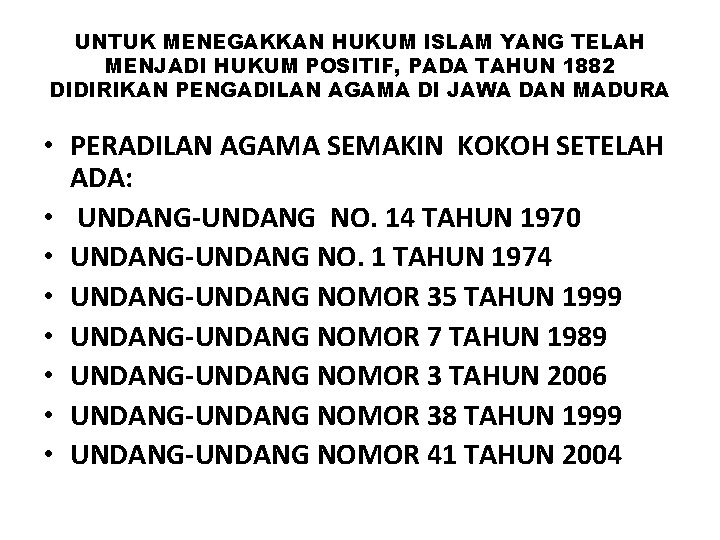 UNTUK MENEGAKKAN HUKUM ISLAM YANG TELAH MENJADI HUKUM POSITIF, PADA TAHUN 1882 DIDIRIKAN PENGADILAN AGAMA DI JAWA DAN MADURA

• PERADILAN AGAMA SEMAKIN KOKOH SETELAH ADA:
• UNDANG-UNDANG NO. 14 TAHUN 1970
• UNDANG-UNDANG NO. 1 TAHUN 1974
• UNDANG-UNDANG NOMOR 35 TAHUN 1999
• UNDANG-UNDANG NOMOR 7 TAHUN 1989
• UNDANG-UNDANG NOMOR 3 TAHUN 2006
• UNDANG-UNDANG NOMOR 38 TAHUN 1999
• UNDANG-UNDANG NOMOR 41 TAHUN 2004